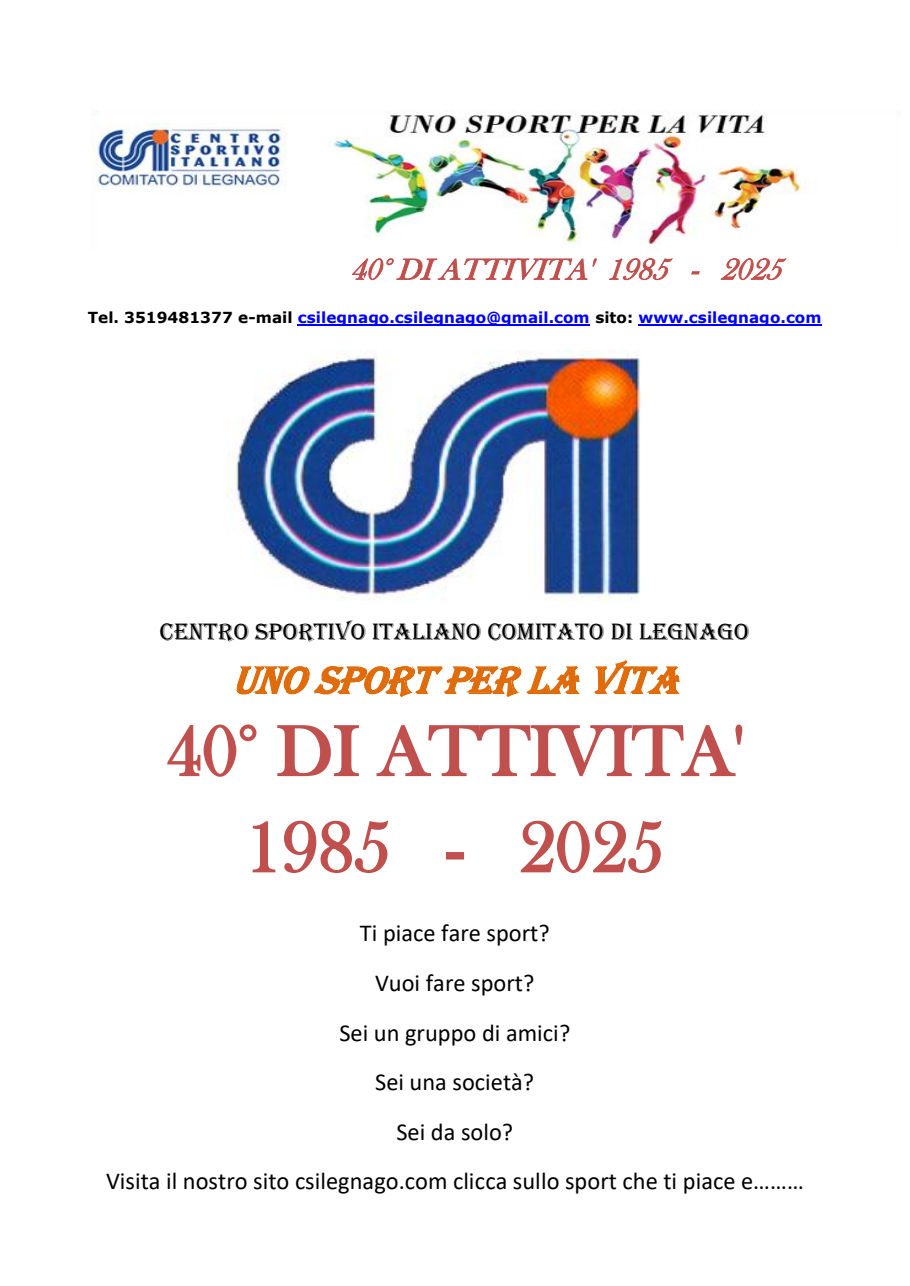 CENTRO SPORTIVO ITALIANO
COMITATO DI LEGNAGO

UNO SPORT PER LA VITA

40° DI ATTIVITA' 1985 - 2025

Tel. 3519481377 e-mail csilegnago.csilegnago@gmail.com sito: www.csilegnago.com

CENTRO SPORTIVO ITALIANO COMITATO DI LEGNAGO

UNO SPORT PER LA VITA

40° DI ATTIVITA'

1985 - 2025

Ti piace fare sport?

Vuoi fare sport?

Sei un gruppo di amici?

Sei una società?

Sei da solo?

Visita il nostro sito csilegnago.com clicca sullo sport che ti piace e………